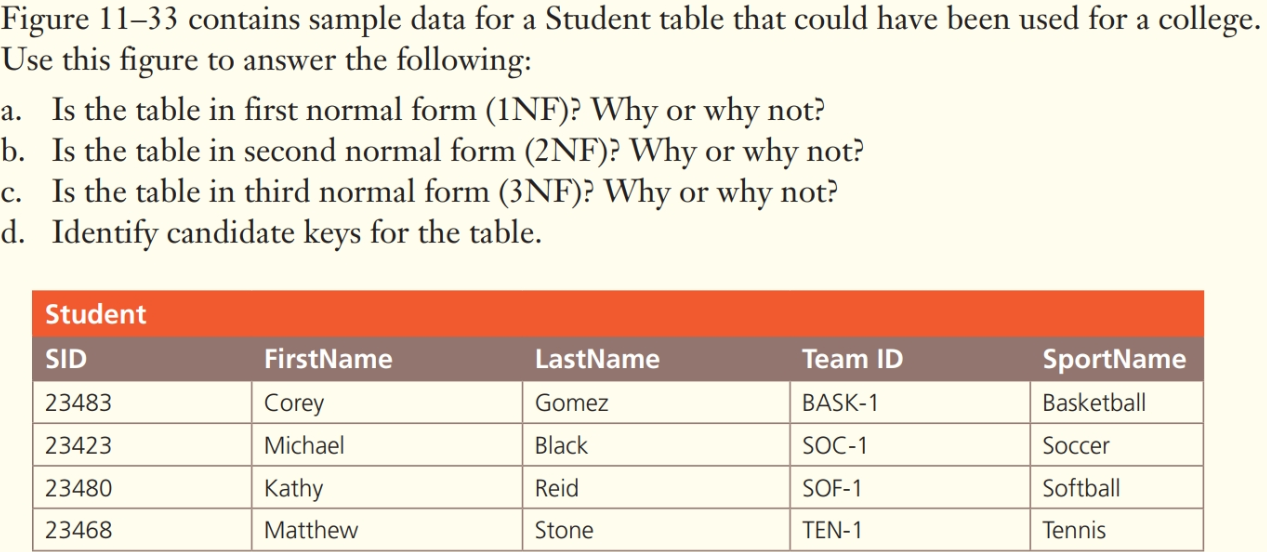 Figure 11–33 contains sample data for a Student table that could have been used for a college. Use this figure to answer the following:

a. Is the table in first normal form (1NF)? Why or why not?
b. Is the table in second normal form (2NF)? Why or why not?
c. Is the table in third normal form (3NF)? Why or why not?
d. Identify candidate keys for the table.

Student

| SID | FirstName | LastName | Team ID | SportName |
|---|---|---|---|---|
| 23483 | Corey | Gomez | BASK-1 | Basketball |
| 23423 | Michael | Black | SOC-1 | Soccer |
| 23480 | Kathy | Reid | SOF-1 | Softball |
| 23468 | Matthew | Stone | TEN-1 | Tennis |